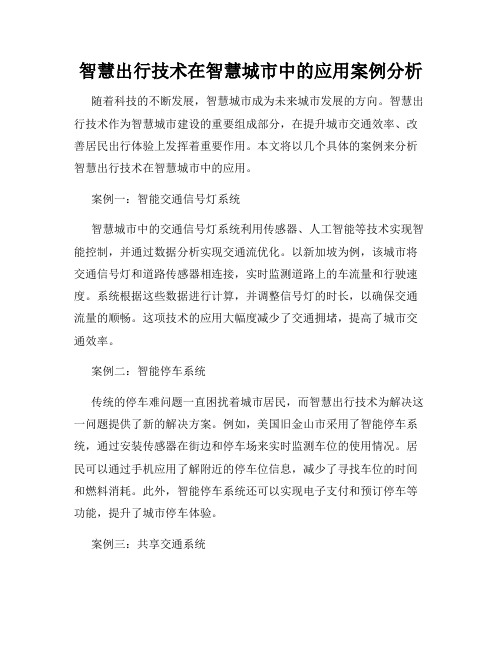 智慧出行技术在智慧城市中的应用案例分析

随着科技的不断发展，智慧城市成为未来城市发展的方向。智慧出行技术作为智慧城市建设的重要组成部分，在提升城市交通效率、改善居民出行体验上发挥着重要作用。本文将以几个具体的案例来分析智慧出行技术在智慧城市中的应用。

案例一：智能交通信号灯系统

智慧城市中的交通信号灯系统利用传感器、人工智能等技术实现智能控制，并通过数据分析实现交通流优化。以新加坡为例，该城市将交通信号灯和道路传感器相连接，实时监测道路上的车流量和行驶速度。系统根据这些数据进行计算，并调整信号灯的时长，以确保交通流量的顺畅。这项技术的应用大幅度减少了交通拥堵，提高了城市交通效率。

案例二：智能停车系统

传统的停车难问题一直困扰着城市居民，而智慧出行技术为解决这一问题提供了新的解决方案。例如，美国旧金山市采用了智能停车系统，通过安装传感器在街边和停车场来实时监测车位的使用情况。居民可以通过手机应用了解附近的停车位信息，减少了寻找车位的时间和燃料消耗。此外，智能停车系统还可以实现电子支付和预订停车等功能，提升了城市停车体验。

案例三：共享交通系统